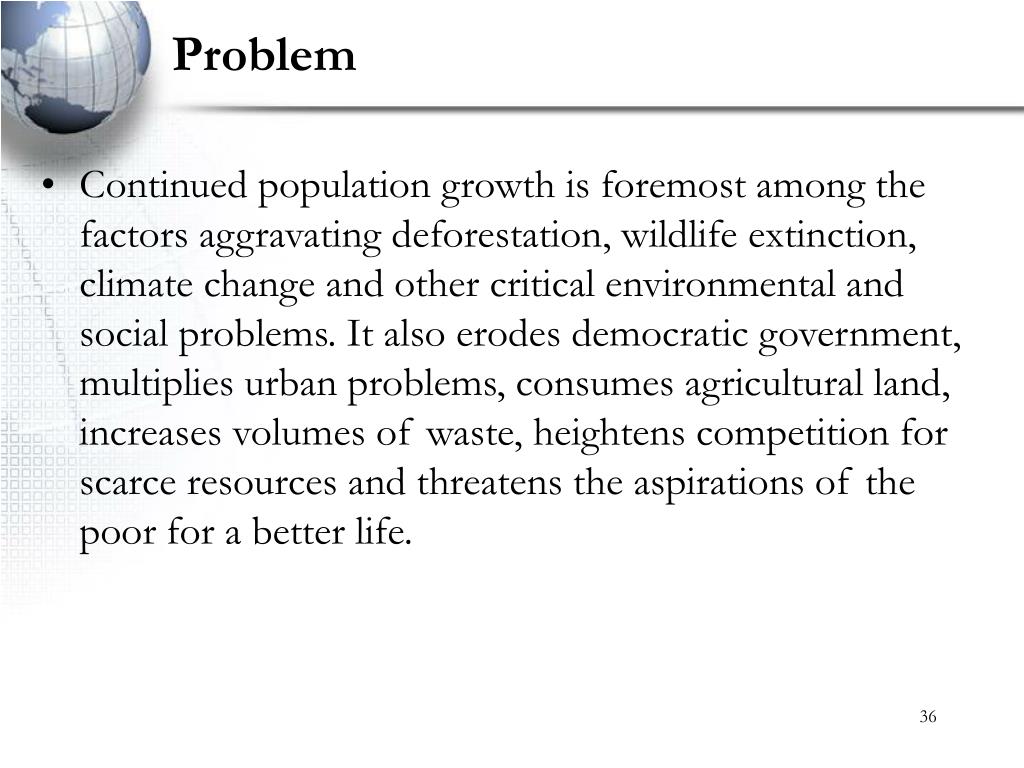 Problem

• Continued population growth is foremost among the factors aggravating deforestation, wildlife extinction, climate change and other critical environmental and social problems. It also erodes democratic government, multiplies urban problems, consumes agricultural land, increases volumes of waste, heightens competition for scarce resources and threatens the aspirations of the poor for a better life.

36